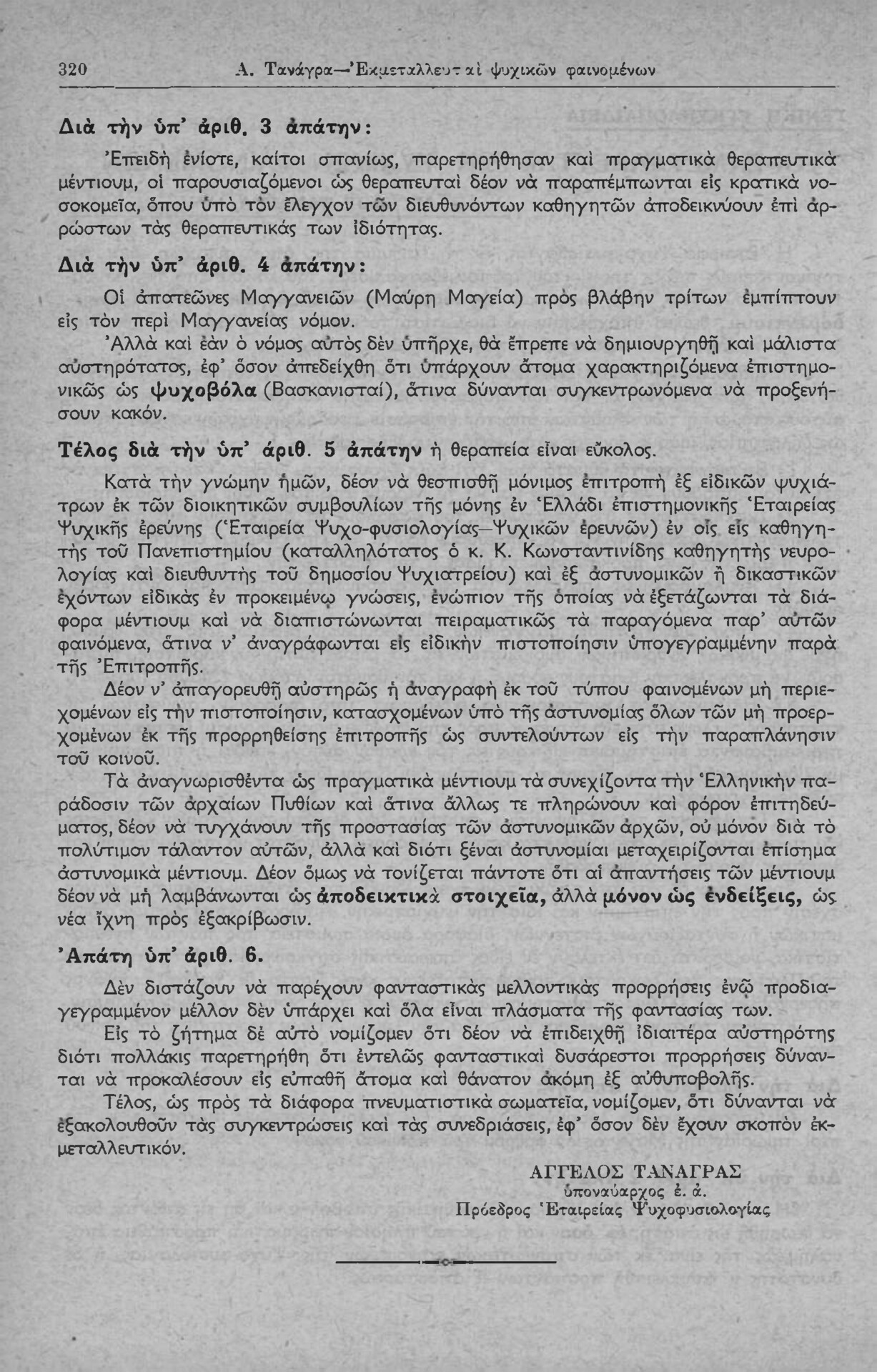 320 Α. Τανάγρα—Ἐκμεταλλευταὶ ψυχικῶν φαινομένων

Διὰ τὴν ὑπ' ἀριθ. 3 ἀπάτην:

Ἐπειδὴ ἐνίοτε, καίτοι σπανίως, παρετηρήθησαν καὶ πραγματικὰ θεραπευτικὰ μέντιουμ, οἱ παρουσιαζόμενοι ὡς θεραπευταὶ δέον νὰ παραπέμπωνται εἰς κρατικὰ νοσοκομεῖα, ὅπου ὑπὸ τὸν ἔλεγχον τῶν διευθυνόντων καθηγητῶν ἀποδεικνύουν ἐπὶ ἀρρώστων τὰς θεραπευτικάς των ἰδιότητας.

Διὰ τὴν ὑπ' ἀριθ. 4 ἀπάτην:

Οἱ ἀπατεῶνες Μαγγανειῶν (Μαύρη Μαγεία) πρὸς βλάβην τρίτων ἐμπίπτουν εἰς τὸν περὶ Μαγγανείας νόμον.

Ἀλλὰ καὶ ἐὰν ὁ νόμος αὐτὸς δὲν ὑπῆρχε, θὰ ἔπρεπε νὰ δημιουργηθῇ καὶ μάλιστα αὐστηρότατος, ἐφ' ὅσον ἀπεδείχθη ὅτι ὑπάρχουν ἄτομα χαρακτηριζόμενα ἐπιστημονικῶς ὡς ψυχοβόλα (Βασκανισταί), ἅτινα δύνανται συγκεντρωνόμενα νὰ προξενήσουν κακόν.

Τέλος διὰ τὴν ὑπ' ἀριθ. 5 ἀπάτην ἡ θεραπεία εἶναι εὔκολος.

Κατὰ τὴν γνώμην ἡμῶν, δέον νὰ θεσπισθῇ μόνιμος ἐπιτροπὴ ἐξ εἰδικῶν ψυχιάτρων ἐκ τῶν διοικητικῶν συμβουλίων τῆς μόνης ἐν Ἑλλάδι ἐπιστημονικῆς Ἑταιρείας Ψυχικῆς ἐρεύνης (Ἑταιρεία Ψυχο-φυσιολογίας—Ψυχικῶν ἐρευνῶν) ἐν οἷς εἷς καθηγητὴς τοῦ Πανεπιστημίου (καταλληλότατος ὁ κ. Κ. Κωνσταντινίδης καθηγητὴς νευρολογίας καὶ διευθυντὴς τοῦ δημοσίου Ψυχιατρείου) καὶ ἐξ ἀστυνομικῶν ἢ δικαστικῶν ἐχόντων εἰδικὰς ἐν προκειμένῳ γνώσεις, ἐνώπιον τῆς ὁποίας νὰ ἐξετάζωνται τὰ διάφορα μέντιουμ καὶ νὰ διαπιστώνωνται πειραματικῶς τὰ παραγόμενα παρ' αὐτῶν φαινόμενα, ἅτινα ν' ἀναγράφωνται εἰς εἰδικὴν πιστοποίησιν ὑπογεγραμμένην παρὰ τῆς Ἐπιτροπῆς.

Δέον ν' ἀπαγορευθῇ αὐστηρῶς ἡ ἀναγραφὴ ἐκ τοῦ τύπου φαινομένων μὴ περιεχομένων εἰς τὴν πιστοποίησιν, κατασχομένων ὑπὸ τῆς ἀστυνομίας ὅλων τῶν μὴ προερχομένων ἐκ τῆς προρρηθείσης ἐπιτροπῆς ὡς συντελούντων εἰς τὴν παραπλάνησιν τοῦ κοινοῦ.

Τὰ ἀναγνωρισθέντα ὡς πραγματικὰ μέντιουμ τὰ συνεχίζοντα τὴν Ἑλληνικὴν παράδοσιν τῶν ἀρχαίων Πυθίων καὶ ἅτινα ἄλλως τε πληρώνουν καὶ φόρον ἐπιτηδεύματος, δέον νὰ τυγχάνουν τῆς προστασίας τῶν ἀστυνομικῶν ἀρχῶν, οὐ μόνον διὰ τὸ πολύτιμον τάλαντον αὐτῶν, ἀλλὰ καὶ διότι ξέναι ἀστυνομίαι μεταχειρίζονται ἐπίσημα ἀστυνομικὰ μέντιουμ. Δέον ὅμως νὰ τονίζεται πάντοτε ὅτι αἱ ἀπαντήσεις τῶν μέντιουμ δέον νὰ μὴ λαμβάνωνται ὡς ἀποδεικτικὰ στοιχεῖα, ἀλλὰ μόνον ὡς ἐνδείξεις, ὡς νέα ἴχνη πρὸς ἐξακρίβωσιν.

Ἀπάτη ὑπ' ἀριθ. 6.

Δὲν διστάζουν νὰ παρέχουν φανταστικὰς μελλοντικὰς προρρήσεις ἐνῷ προδιαγεγραμμένον μέλλον δὲν ὑπάρχει καὶ ὅλα εἶναι πλάσματα τῆς φαντασίας των.

Εἰς τὸ ζήτημα δὲ αὐτὸ νομίζομεν ὅτι δέον νὰ ἐπιδειχθῇ ἰδιαιτέρα αὐστηρότης διότι πολλάκις παρετηρήθη ὅτι ἐντελῶς φανταστικαὶ δυσάρεστοι προρρήσεις δύνανται νὰ προκαλέσουν εἰς εὐπαθῆ ἄτομα καὶ θάνατον ἀκόμη ἐξ αὐθυποβολῆς.

Τέλος, ὡς πρὸς τὰ διάφορα πνευματιστικὰ σωματεῖα, νομίζομεν, ὅτι δύνανται νὰ ἐξακολουθοῦν τὰς συγκεντρώσεις καὶ τὰς συνεδριάσεις, ἐφ' ὅσον δὲν ἔχουν σκοπὸν ἐκμεταλλευτικόν.

ΑΓΓΕΛΟΣ ΤΑΝΑΓΡΑΣ
ὑποναύαρχος ἐ. ἀ.
Πρόεδρος Ἑταιρείας Ψυχοφυσιολογίας